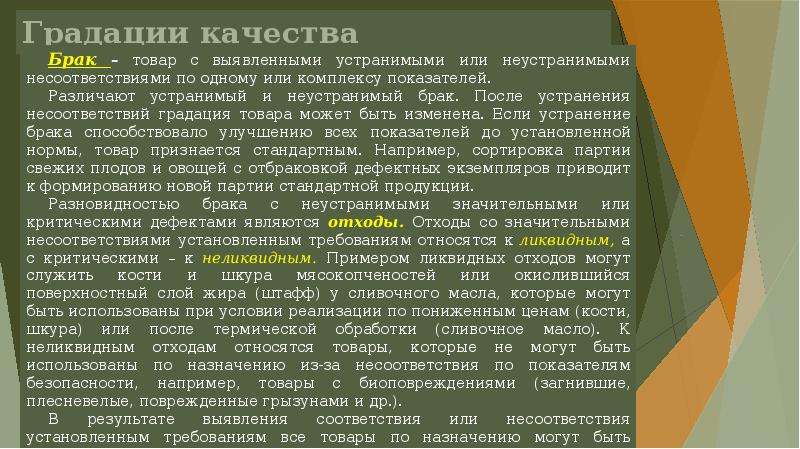 Градации качества

Брак – товар с выявленными устранимыми или неустранимыми несоответствиями по одному или комплексу показателей.

Различают устранимый и неустранимый брак. После устранения несоответствий градация товара может быть изменена. Если устранение брака способствовало улучшению всех показателей до установленной нормы, товар признается стандартным. Например, сортировка партии свежих плодов и овощей с отбраковкой дефектных экземпляров приводит к формированию новой партии стандартной продукции.

Разновидностью брака с неустранимыми значительными или критическими дефектами являются отходы. Отходы со значительными несоответствиями установленным требованиям относятся к ликвидным, а с критическими – к неликвидным. Примером ликвидных отходов могут служить кости и шкура мясокопченостей или окислившийся поверхностный слой жира (штафф) у сливочного масла, которые могут быть использованы при условии реализации по пониженным ценам (кости, шкура) или после термической обработки (сливочное масло). К неликвидным отходам относятся товары, которые не могут быть использованы по назначению из-за несоответствия по показателям безопасности, например, товары с биоповреждениями (загнившие, плесневелые, поврежденные грызунами и др.).

В результате выявления соответствия или несоответствия установленным требованиям все товары по назначению могут быть